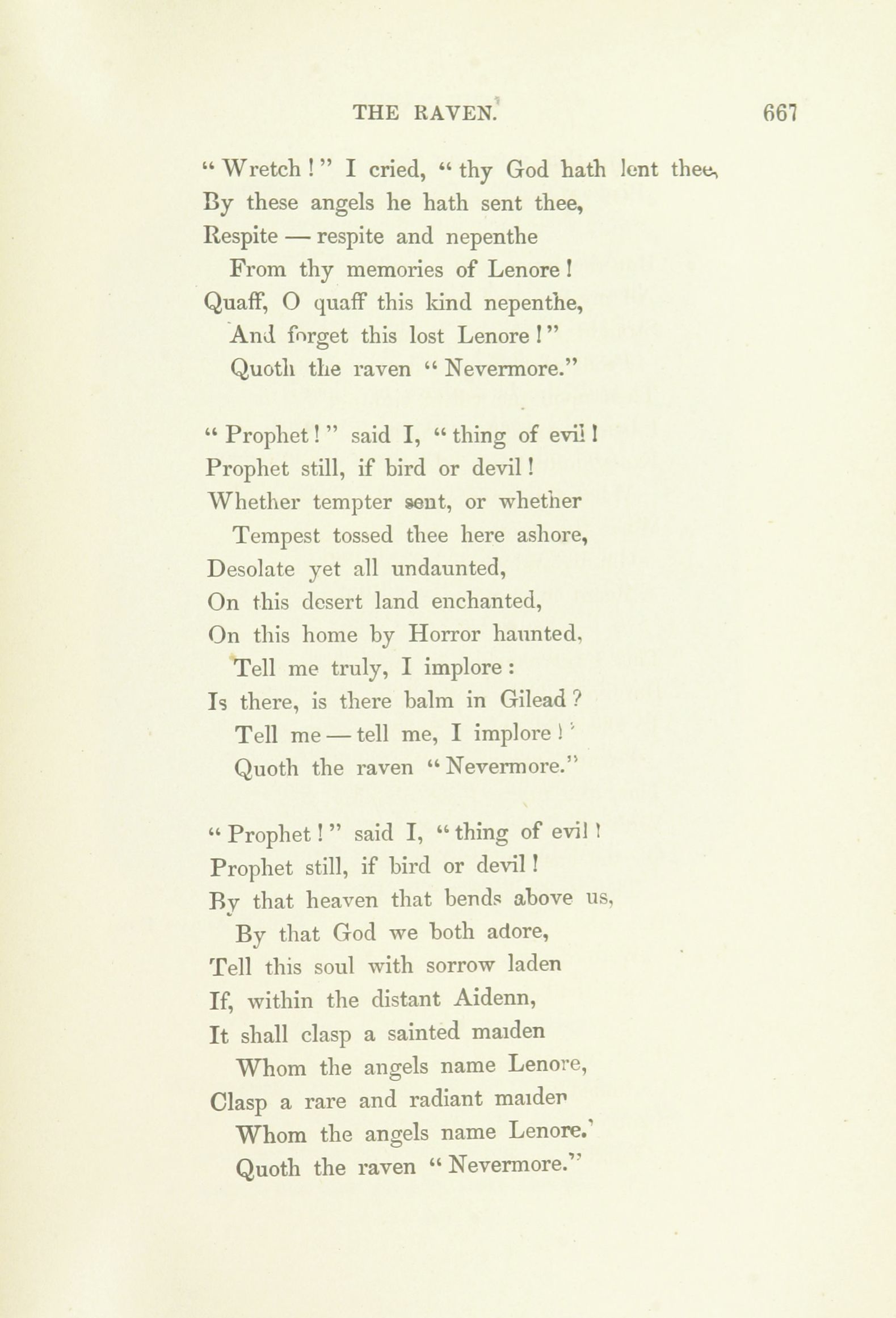 THE RAVEN. 667

" Wretch ! " I cried, " thy God hath lent thee,
By these angels he hath sent thee,
Respite — respite and nepenthe
From thy memories of Lenore !
Quaff, O quaff this kind nepenthe,
And forget this lost Lenore ! "
Quoth the raven " Nevermore."

" Prophet ! " said I, " thing of evil !
Prophet still, if bird or devil !
Whether tempter sent, or whether
Tempest tossed thee here ashore,
Desolate yet all undaunted,
On this desert land enchanted,
On this home by Horror haunted,
Tell me truly, I implore :
Is there, is there balm in Gilead ?
Tell me — tell me, I implore ! '
Quoth the raven " Nevermore."

" Prophet ! " said I, " thing of evil !
Prophet still, if bird or devil !
By that heaven that bends above us,
By that God we both adore,
Tell this soul with sorrow laden
If, within the distant Aidenn,
It shall clasp a sainted maiden
Whom the angels name Lenore,
Clasp a rare and radiant maiden
Whom the angels name Lenore.'
Quoth the raven " Nevermore."